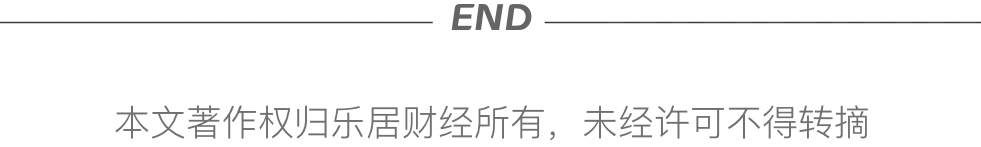 END

本文著作权归乐居财经所有，未经许可不得转摘